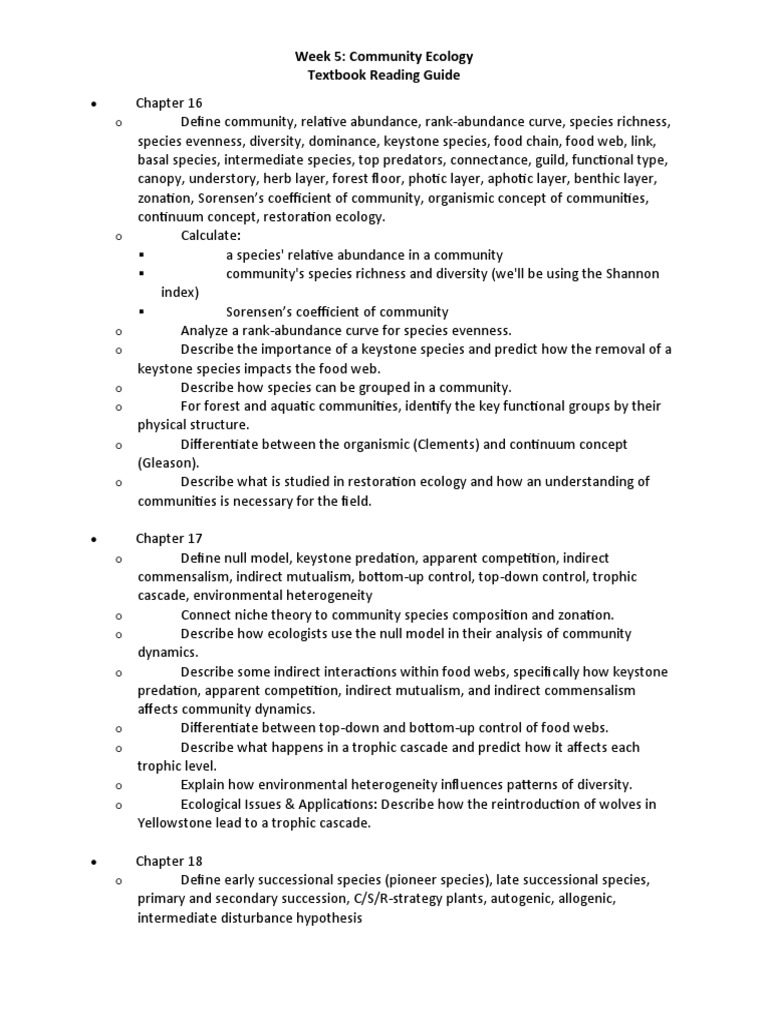 Week 5: Community Ecology
Textbook Reading Guide

• Chapter 16
o Define community, relative abundance, rank-abundance curve, species richness, species evenness, diversity, dominance, keystone species, food chain, food web, link, basal species, intermediate species, top predators, connectance, guild, functional type, canopy, understory, herb layer, forest floor, photic layer, aphotic layer, benthic layer, zonation, Sorensen's coefficient of community, organismic concept of communities, continuum concept, restoration ecology.
o Calculate:
▪ a species' relative abundance in a community
▪ community's species richness and diversity (we'll be using the Shannon index)
▪ Sorensen's coefficient of community
o Analyze a rank-abundance curve for species evenness.
o Describe the importance of a keystone species and predict how the removal of a keystone species impacts the food web.
o Describe how species can be grouped in a community.
o For forest and aquatic communities, identify the key functional groups by their physical structure.
o Differentiate between the organismic (Clements) and continuum concept (Gleason).
o Describe what is studied in restoration ecology and how an understanding of communities is necessary for the field.

• Chapter 17
o Define null model, keystone predation, apparent competition, indirect commensalism, indirect mutualism, bottom-up control, top-down control, trophic cascade, environmental heterogeneity
o Connect niche theory to community species composition and zonation.
o Describe how ecologists use the null model in their analysis of community dynamics.
o Describe some indirect interactions within food webs, specifically how keystone predation, apparent competition, indirect mutualism, and indirect commensalism affects community dynamics.
o Differentiate between top-down and bottom-up control of food webs.
o Describe what happens in a trophic cascade and predict how it affects each trophic level.
o Explain how environmental heterogeneity influences patterns of diversity.
o Ecological Issues & Applications: Describe how the reintroduction of wolves in Yellowstone lead to a trophic cascade.

• Chapter 18
o Define early successional species (pioneer species), late successional species, primary and secondary succession, C/S/R-strategy plants, autogenic, allogenic, intermediate disturbance hypothesis